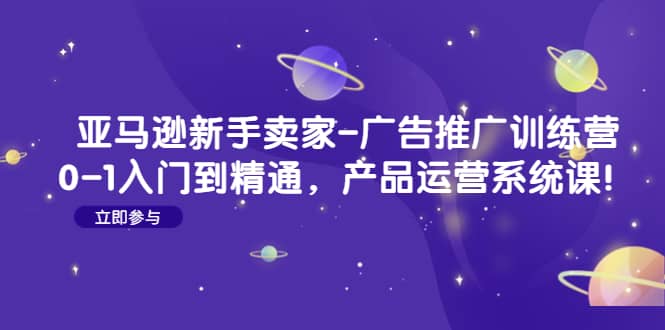 亚马逊新手卖家-广告推广训练营
0-1入门到精通，产品运营系统课!

立即参与